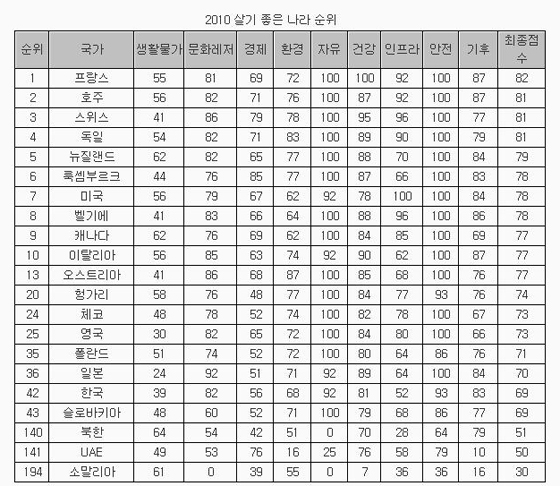 2010 살기 좋은 나라 순위

| 순위 | 국가 | 생활물가 | 문화레저 | 경제 | 환경 | 자유 | 건강 | 인프라 | 안전 | 기후 | 최종점수 |
|---|---|---|---|---|---|---|---|---|---|---|---|
| 1 | 프랑스 | 55 | 81 | 69 | 72 | 100 | 100 | 92 | 100 | 87 | 82 |
| 2 | 호주 | 56 | 82 | 71 | 76 | 100 | 87 | 92 | 100 | 87 | 81 |
| 3 | 스위스 | 41 | 86 | 79 | 78 | 100 | 95 | 96 | 100 | 77 | 81 |
| 4 | 독일 | 54 | 82 | 71 | 83 | 100 | 89 | 90 | 100 | 79 | 81 |
| 5 | 뉴질랜드 | 62 | 82 | 65 | 77 | 100 | 88 | 70 | 100 | 84 | 79 |
| 6 | 룩셈부르크 | 44 | 76 | 85 | 77 | 100 | 87 | 66 | 100 | 83 | 78 |
| 7 | 미국 | 56 | 79 | 67 | 62 | 92 | 78 | 100 | 100 | 84 | 78 |
| 8 | 벨기에 | 41 | 83 | 66 | 64 | 100 | 88 | 96 | 100 | 86 | 78 |
| 9 | 캐나다 | 62 | 76 | 69 | 62 | 100 | 84 | 85 | 100 | 69 | 77 |
| 10 | 이탈리아 | 56 | 85 | 63 | 74 | 92 | 90 | 62 | 100 | 87 | 77 |
| 13 | 오스트리아 | 41 | 86 | 68 | 87 | 100 | 85 | 68 | 100 | 76 | 77 |
| 20 | 헝가리 | 58 | 76 | 48 | 77 | 100 | 84 | 77 | 93 | 76 | 74 |
| 24 | 체코 | 48 | 78 | 52 | 74 | 100 | 82 | 78 | 100 | 67 | 73 |
| 25 | 영국 | 30 | 82 | 65 | 72 | 100 | 84 | 80 | 100 | 66 | 73 |
| 35 | 폴란드 | 51 | 74 | 52 | 72 | 100 | 80 | 64 | 86 | 76 | 71 |
| 36 | 일본 | 24 | 92 | 51 | 71 | 92 | 89 | 64 | 100 | 84 | 70 |
| 42 | 한국 | 39 | 82 | 56 | 68 | 92 | 81 | 52 | 93 | 83 | 69 |
| 43 | 슬로바키아 | 48 | 60 | 52 | 71 | 100 | 79 | 68 | 86 | 77 | 69 |
| 140 | 북한 | 64 | 54 | 42 | 51 | 0 | 70 | 28 | 64 | 79 | 51 |
| 141 | UAE | 49 | 53 | 76 | 16 | 25 | 76 | 58 | 79 | 10 | 50 |
| 194 | 소말리아 | 61 | 0 | 39 | 55 | 0 | 7 | 36 | 36 | 16 | 30 |